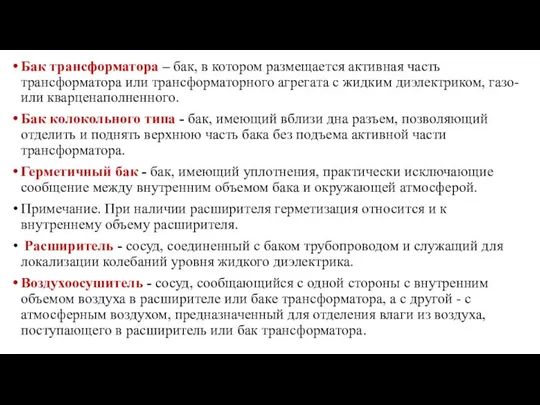 • Бак трансформатора – бак, в котором размещается активная часть трансформатора или трансформаторного агрегата с жидким диэлектриком, газо- или кварценаполненного.

• Бак колокольного типа - бак, имеющий вблизи дна разъем, позволяющий отделить и поднять верхнюю часть бака без подъема активной части трансформатора.

• Герметичный бак - бак, имеющий уплотнения, практически исключающие сообщение между внутренним объемом бака и окружающей атмосферой.

• Примечание. При наличии расширителя герметизация относится и к внутреннему объему расширителя.

• Расширитель - сосуд, соединенный с баком трубопроводом и служащий для локализации колебаний уровня жидкого диэлектрика.

• Воздухоосушитель - сосуд, сообщающийся с одной стороны с внутренним объемом воздуха в расширителе или баке трансформатора, а с другой - с атмосферным воздухом, предназначенный для отделения влаги из воздуха, поступающего в расширитель или бак трансформатора.